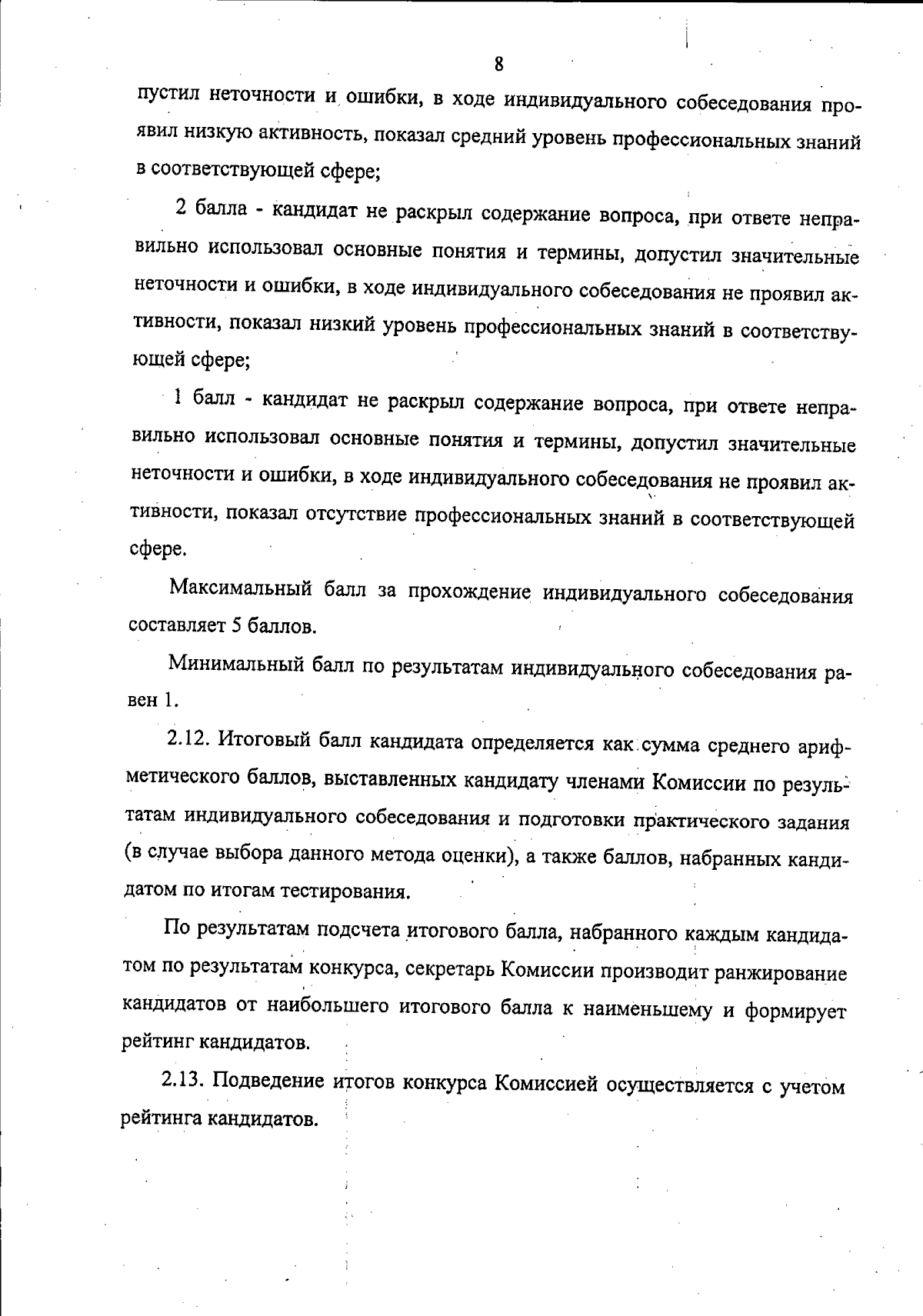 8

пустил неточности и ошибки, в ходе индивидуального собеседования проявил низкую активность, показал средний уровень профессиональных знаний в соответствующей сфере;

2 балла - кандидат не раскрыл содержание вопроса, при ответе неправильно использовал основные понятия и термины, допустил значительные неточности и ошибки, в ходе индивидуального собеседования не проявил активности, показал низкий уровень профессиональных знаний в соответствующей сфере;

1 балл - кандидат не раскрыл содержание вопроса, при ответе неправильно использовал основные понятия и термины, допустил значительные неточности и ошибки, в ходе индивидуального собеседования не проявил активности, показал отсутствие профессиональных знаний в соответствующей сфере.

Максимальный балл за прохождение индивидуального собеседования составляет 5 баллов.

Минимальный балл по результатам индивидуального собеседования равен 1.

2.12. Итоговый балл кандидата определяется как сумма среднего арифметического баллов, выставленных кандидату членами Комиссии по результатам индивидуального собеседования и подготовки практического задания (в случае выбора данного метода оценки), а также баллов, набранных кандидатом по итогам тестирования.

По результатам подсчета итогового балла, набранного каждым кандидатом по результатам конкурса, секретарь Комиссии производит ранжирование кандидатов от наибольшего итогового балла к наименьшему и формирует рейтинг кандидатов.

2.13. Подведение итогов конкурса Комиссией осуществляется с учетом рейтинга кандидатов.